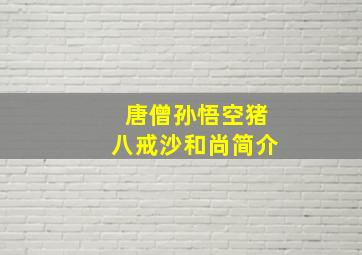 唐僧孙悟空猪八戒沙和尚简介